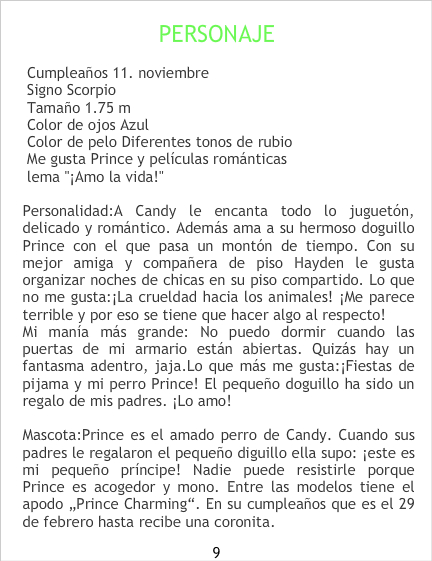 PERSONAJE

Cumpleaños 11. noviembre
Signo Scorpio
Tamaño 1.75 m
Color de ojos Azul
Color de pelo Diferentes tonos de rubio
Me gusta Prince y películas románticas
lema "¡Amo la vida!"

Personalidad:A Candy le encanta todo lo juguetón, delicado y romántico. Además ama a su hermoso doguillo Prince con el que pasa un montón de tiempo. Con su mejor amiga y compañera de piso Hayden le gusta organizar noches de chicas en su piso compartido. Lo que no me gusta:¡La crueldad hacia los animales! ¡Me parece terrible y por eso se tiene que hacer algo al respecto!
Mi manía más grande: No puedo dormir cuando las puertas de mi armario están abiertas. Quizás hay un fantasma adentro, jaja.Lo que más me gusta:¡Fiestas de pijama y mi perro Prince! El pequeño doguillo ha sido un regalo de mis padres. ¡Lo amo!

Mascota:Prince es el amado perro de Candy. Cuando sus padres le regalaron el pequeño diguillo ella supo: ¡este es mi pequeño príncipe! Nadie puede resistirle porque Prince es acogedor y mono. Entre las modelos tiene el apodo „Prince Charming“. En su cumpleaños que es el 29 de febrero hasta recibe una coronita.

9